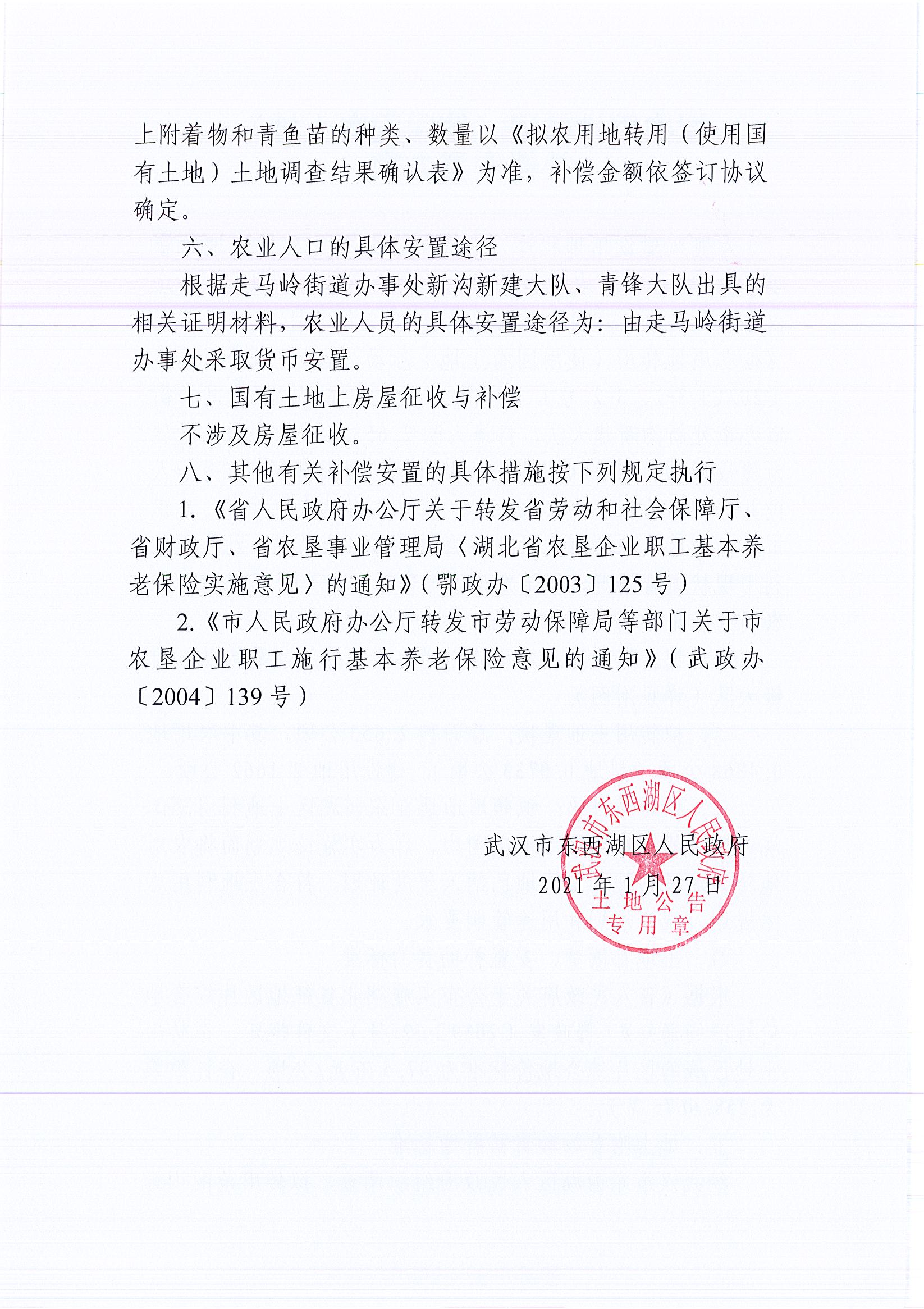 上附着物和青鱼苗的种类、数量以《拟农用地转用（使用国有土地）土地调查结果确认表》为准，补偿金额依签订协议确定。

六、农业人口的具体安置途径

根据走马岭街道办事处新沟新建大队、青锋大队出具的相关证明材料，农业人员的具体安置途径为：由走马岭街道办事处采取货币安置。

七、国有土地上房屋征收与补偿

不涉及房屋征收。

八、其他有关补偿安置的具体措施按下列规定执行

1.《省人民政府办公厅关于转发省劳动和社会保障厅、省财政厅、省农垦事业管理局〈湖北省农垦企业职工基本养老保险实施意见〉的通知》（鄂政办〔2003〕125号）

2.《市人民政府办公厅转发市劳动保障局等部门关于市农垦企业职工施行基本养老保险意见的通知》（武政办〔2004〕139号）

武汉市东西湖区人民政府

2021年1月27日

武汉市东西湖区人民政府
土地公告
专用章